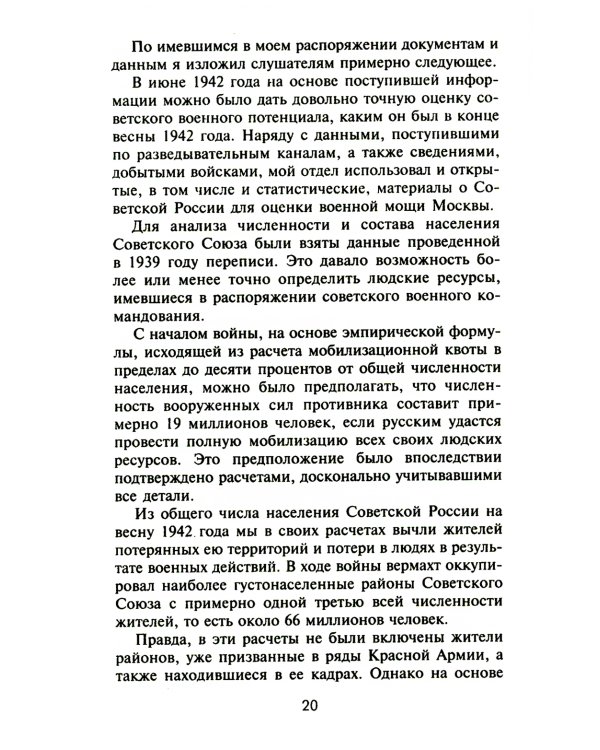 По имевшимся в моем распоряжении документам и данным я изложил слушателям примерно следующее.

В июне 1942 года на основе поступившей информации можно было дать довольно точную оценку советского военного потенциала, каким он был в конце весны 1942 года. Наряду с данными, поступившими по разведывательным каналам, а также сведениями, добытыми войсками, мой отдел использовал и открытые, в том числе и статистические, материалы о Советской России для оценки военной мощи Москвы.

Для анализа численности и состава населения Советского Союза были взяты данные проведенной в 1939 году переписи. Это давало возможность более или менее точно определить людские ресурсы, имевшиеся в распоряжении советского военного командования.

С началом войны, на основе эмпирической формулы, исходящей из расчета мобилизационной квоты в пределах до десяти процентов от общей численности населения, можно было предполагать, что численность вооруженных сил противника составит примерно 19 миллионов человек, если русским удастся провести полную мобилизацию всех своих людских ресурсов. Это предположение было впоследствии подтверждено расчетами, досконально учитывавшими все детали.

Из общего числа населения Советской России на весну 1942 года мы в своих расчетах вычли жителей потерянных ею территорий и потери в людях в результате военных действий. В ходе войны вермахт оккупировал наиболее густонаселенные районы Советского Союза с примерно одной третью всей численности жителей, то есть около 66 миллионов человек.

Правда, в эти расчеты не были включены жители районов, уже призванные в ряды Красной Армии, а также находившиеся в ее кадрах. Однако на основе

20